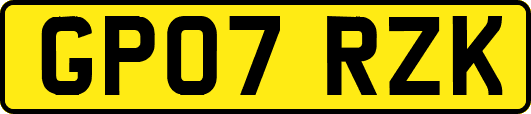 GP07 RZK